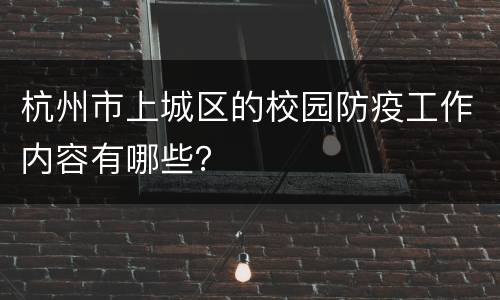 杭州市上城区的校园防疫工作内容有哪些?